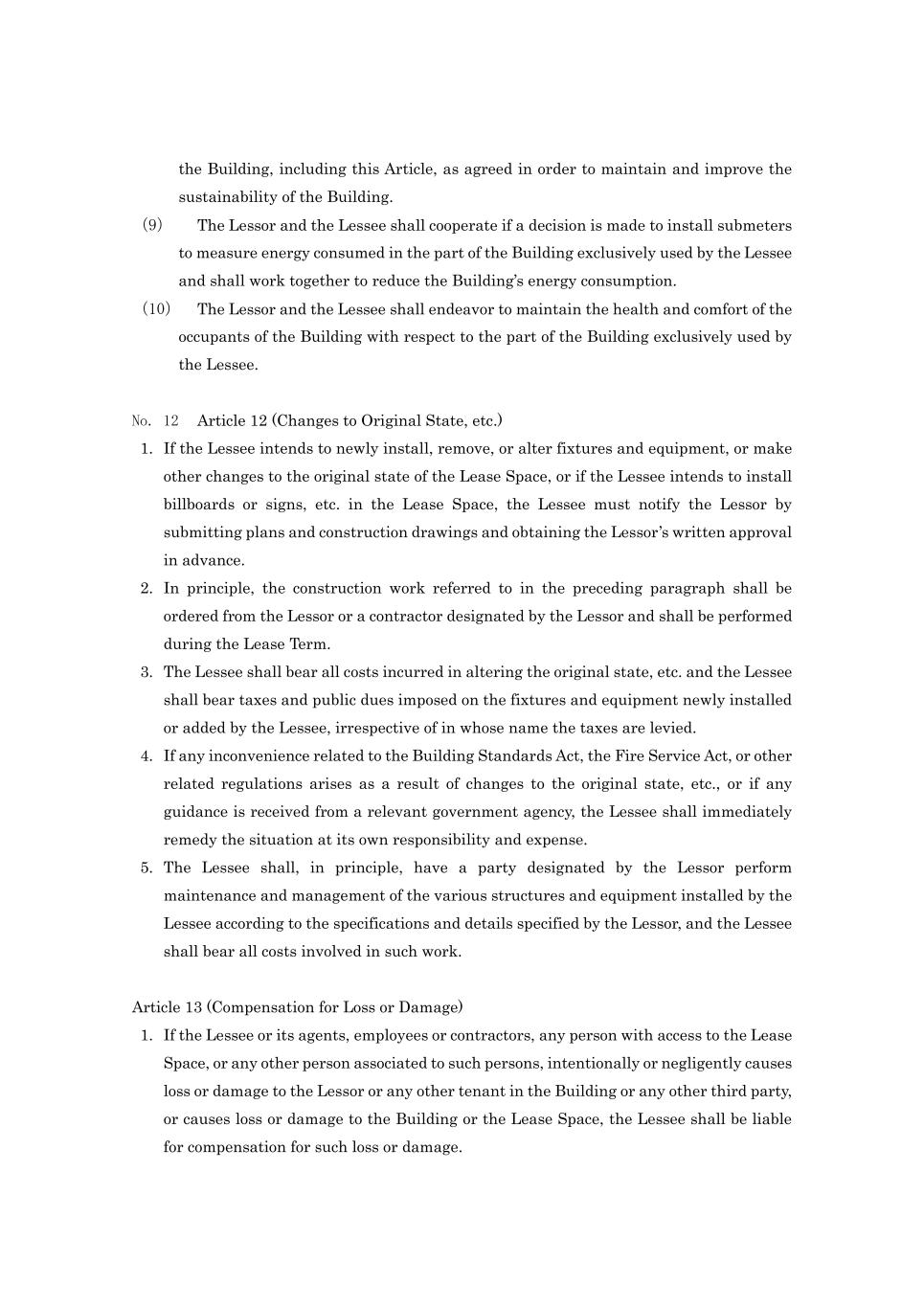 the Building, including this Article, as agreed in order to maintain and improve the sustainability of the Building.

(9) The Lessor and the Lessee shall cooperate if a decision is made to install submeters to measure energy consumed in the part of the Building exclusively used by the Lessee and shall work together to reduce the Building's energy consumption.

(10) The Lessor and the Lessee shall endeavor to maintain the health and comfort of the occupants of the Building with respect to the part of the Building exclusively used by the Lessee.

No. 12 Article 12 (Changes to Original State, etc.)

1. If the Lessee intends to newly install, remove, or alter fixtures and equipment, or make other changes to the original state of the Lease Space, or if the Lessee intends to install billboards or signs, etc. in the Lease Space, the Lessee must notify the Lessor by submitting plans and construction drawings and obtaining the Lessor's written approval in advance.

2. In principle, the construction work referred to in the preceding paragraph shall be ordered from the Lessor or a contractor designated by the Lessor and shall be performed during the Lease Term.

3. The Lessee shall bear all costs incurred in altering the original state, etc. and the Lessee shall bear taxes and public dues imposed on the fixtures and equipment newly installed or added by the Lessee, irrespective of in whose name the taxes are levied.

4. If any inconvenience related to the Building Standards Act, the Fire Service Act, or other related regulations arises as a result of changes to the original state, etc., or if any guidance is received from a relevant government agency, the Lessee shall immediately remedy the situation at its own responsibility and expense.

5. The Lessee shall, in principle, have a party designated by the Lessor perform maintenance and management of the various structures and equipment installed by the Lessee according to the specifications and details specified by the Lessor, and the Lessee shall bear all costs involved in such work.

Article 13 (Compensation for Loss or Damage)

1. If the Lessee or its agents, employees or contractors, any person with access to the Lease Space, or any other person associated to such persons, intentionally or negligently causes loss or damage to the Lessor or any other tenant in the Building or any other third party, or causes loss or damage to the Building or the Lease Space, the Lessee shall be liable for compensation for such loss or damage.